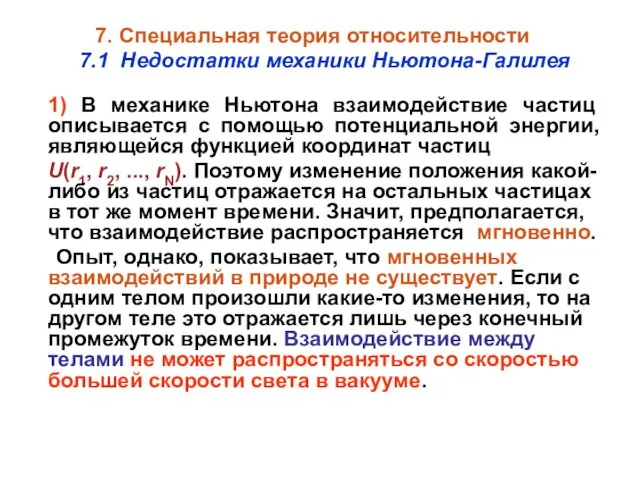 7. Специальная теория относительности

7.1 Недостатки механики Ньютона-Галилея

1) В механике Ньютона взаимодействие частиц описывается с помощью потенциальной энергии, являющейся функцией координат частиц $U(r_1, r_2, ..., r_N)$. Поэтому изменение положения какой-либо из частиц отражается на остальных частицах в тот же момент времени. Значит, предполагается, что взаимодействие распространяется мгновенно.

Опыт, однако, показывает, что мгновенных взаимодействий в природе не существует. Если с одним телом произошли какие-то изменения, то на другом теле это отражается лишь через конечный промежуток времени. Взаимодействие между телами не может распространяться со скоростью большей скорости света в вакууме.